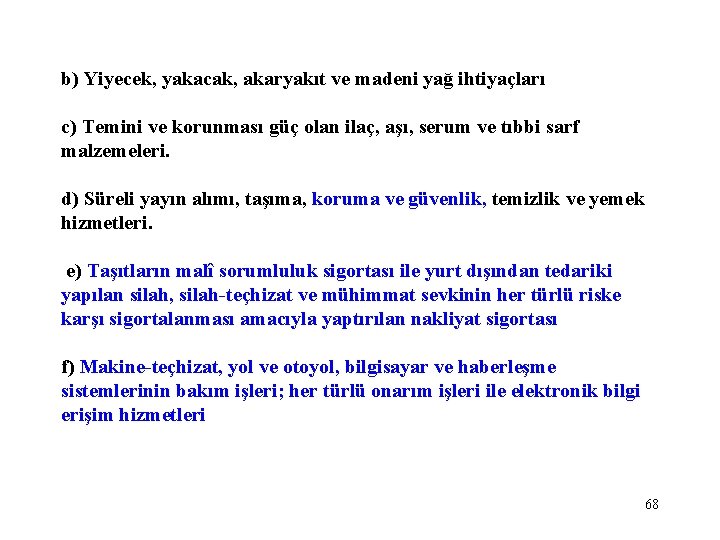 b) Yiyecek, yakacak, akaryakıt ve madeni yağ ihtiyaçları

c) Temini ve korunması güç olan ilaç, aşı, serum ve tıbbi sarf malzemeleri.

d) Süreli yayın alımı, taşıma, koruma ve güvenlik, temizlik ve yemek hizmetleri.

e) Taşıtların malî sorumluluk sigortası ile yurt dışından tedariki yapılan silah, silah-teçhizat ve mühimmat sevkinin her türlü riske karşı sigortalanması amacıyla yaptırılan nakliyat sigortası

f) Makine-teçhizat, yol ve otoyol, bilgisayar ve haberleşme sistemlerinin bakım işleri; her türlü onarım işleri ile elektronik bilgi erişim hizmetleri

68